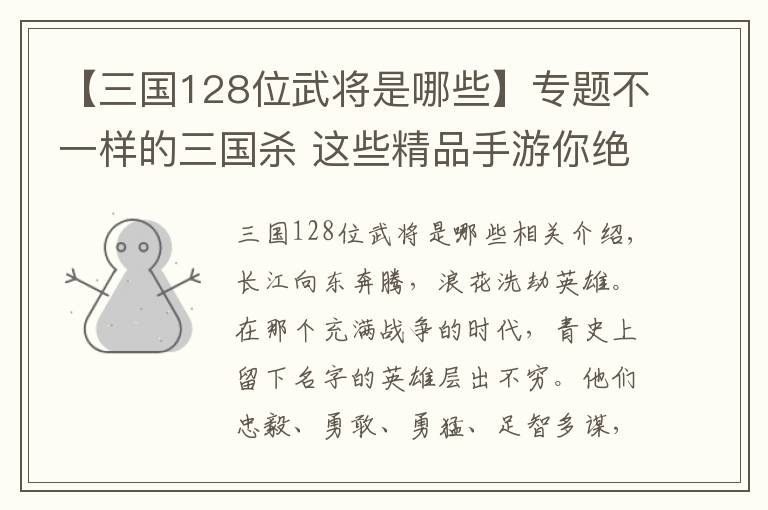 【三国128位武将是哪些】专题不一样的三国杀 这些精品手游你绝

三国128位武将是哪些相关介绍，长江向东奔腾，浪花洗劫英雄。在那个充满战争的时代，青史上留下名字的英雄层出不穷。他们忠毅、勇敢、勇猛、足智多谋，